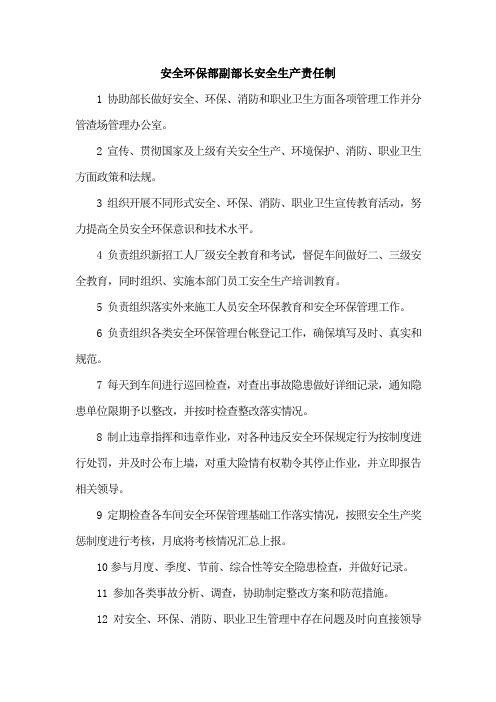 安全环保部副部长安全生产责任制

1 协助部长做好安全、环保、消防和职业卫生方面各项管理工作并分管渣场管理办公室。

2 宣传、贯彻国家及上级有关安全生产、环境保护、消防、职业卫生方面政策和法规。

3 组织开展不同形式安全、环保、消防、职业卫生宣传教育活动，努力提高全员安全环保意识和技术水平。

4 负责组织新招工人厂级安全教育和考试，督促车间做好二、三级安全教育，同时组织、实施本部门员工安全生产培训教育。

5 负责组织落实外来施工人员安全环保教育和安全环保管理工作。

6 负责组织各类安全环保管理台帐登记工作，确保填写及时、真实和规范。

7 每天到车间进行巡回检查，对查出事故隐患做好详细记录，通知隐患单位限期予以整改，并按时检查整改落实情况。

8 制止违章指挥和违章作业，对各种违反安全环保规定行为按制度进行处罚，并及时公布上墙，对重大险情有权勒令其停止作业，并立即报告相关领导。

9 定期检查各车间安全环保管理基础工作落实情况，按照安全生产奖惩制度进行考核，月底将考核情况汇总上报。

10 参与月度、季度、节前、综合性等安全隐患检查，并做好记录。

11 参加各类事故分析、调查，协助制定整改方案和防范措施。

12 对安全、环保、消防、职业卫生管理中存在问题及时向直接领导